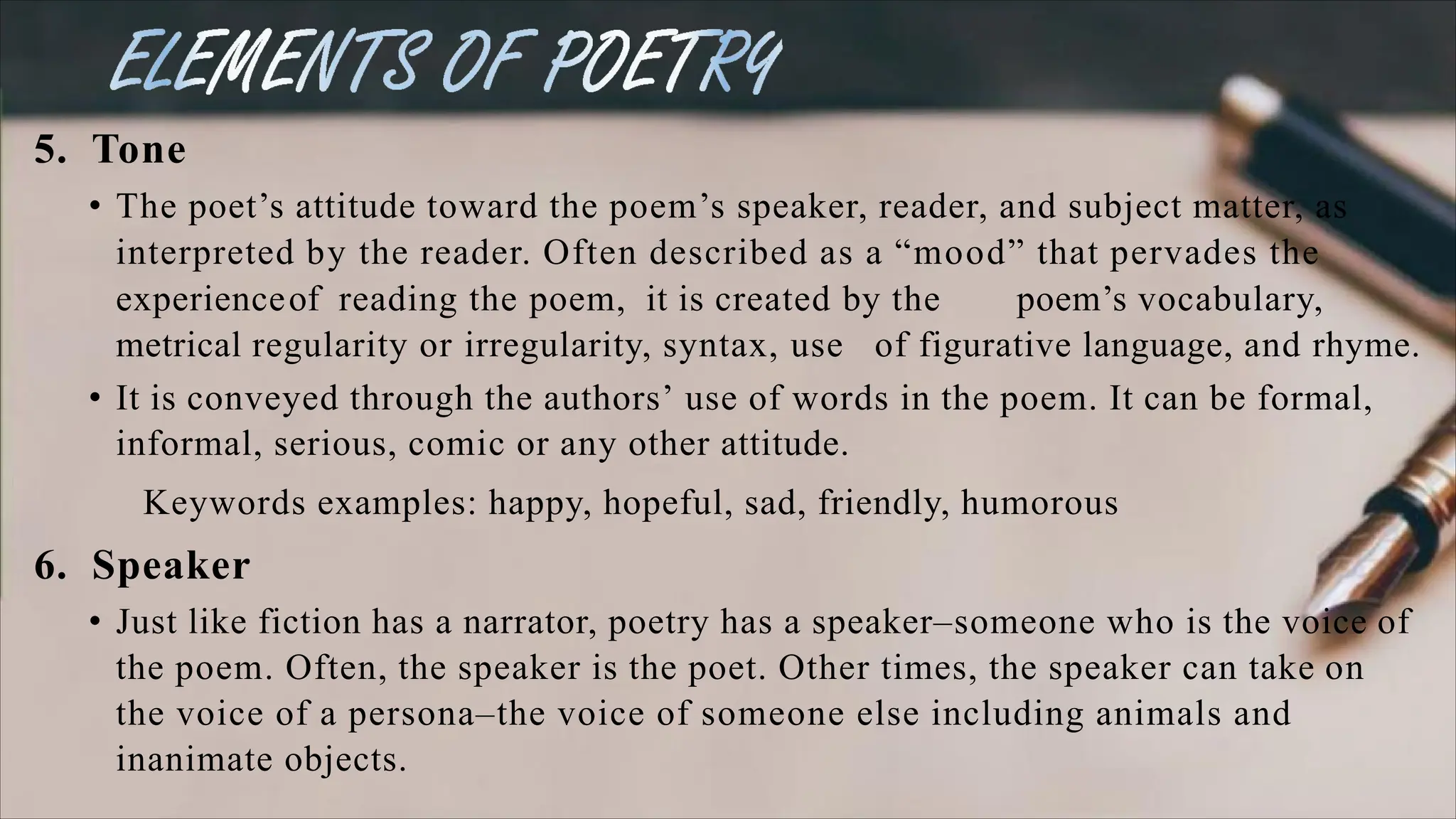 ELEMENTS OF POETRY

5. Tone

• The poet’s attitude toward the poem’s speaker, reader, and subject matter, as interpreted by the reader. Often described as a “mood” that pervades the experienceof reading the poem, it is created by the poem’s vocabulary, metrical regularity or irregularity, syntax, use of figurative language, and rhyme.

• It is conveyed through the authors’ use of words in the poem. It can be formal, informal, serious, comic or any other attitude.

Keywords examples: happy, hopeful, sad, friendly, humorous

6. Speaker

• Just like fiction has a narrator, poetry has a speaker–someone who is the voice of the poem. Often, the speaker is the poet. Other times, the speaker can take on the voice of a persona–the voice of someone else including animals and inanimate objects.